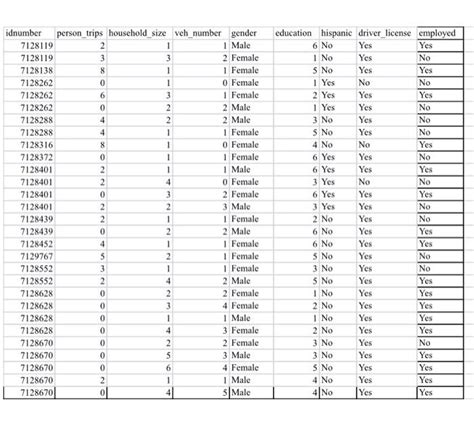 | idnumber | person_trips | household_size | veh_number | gender | education | hispanic | driver_license | employed |
|---|---|---|---|---|---|---|---|---|
| 7128119 | 2 | 1 | 1 | Male | 6 | No | Yes | Yes |
| 7128119 | 3 | 3 | 2 | Female | 1 | No | Yes | No |
| 7128138 | 8 | 1 | 1 | Female | 5 | No | Yes | Yes |
| 7128262 | 0 | 1 | 0 | Female | 1 | Yes | No | No |
| 7128262 | 6 | 3 | 1 | Female | 2 | Yes | Yes | Yes |
| 7128262 | 0 | 2 | 2 | Male | 1 | Yes | Yes | No |
| 7128288 | 4 | 2 | 2 | Male | 3 | No | Yes | No |
| 7128288 | 4 | 1 | 1 | Female | 5 | No | Yes | No |
| 7128316 | 8 | 1 | 0 | Female | 4 | No | No | Yes |
| 7128372 | 0 | 1 | 1 | Female | 6 | Yes | Yes | No |
| 7128401 | 2 | 1 | 1 | Male | 6 | Yes | Yes | Yes |
| 7128401 | 2 | 4 | 0 | Female | 3 | Yes | No | No |
| 7128401 | 0 | 3 | 2 | Female | 6 | Yes | Yes | Yes |
| 7128401 | 2 | 2 | 3 | Male | 3 | Yes | Yes | No |
| 7128439 | 2 | 1 | 1 | Female | 2 | No | Yes | No |
| 7128439 | 0 | 2 | 2 | Male | 6 | No | Yes | Yes |
| 7128452 | 4 | 1 | 1 | Female | 6 | No | Yes | Yes |
| 7129767 | 5 | 2 | 1 | Female | 5 | No | Yes | No |
| 7128552 | 3 | 1 | 1 | Female | 3 | No | Yes | No |
| 7128552 | 2 | 4 | 2 | Male | 5 | No | Yes | Yes |
| 7128628 | 0 | 2 | 2 | Female | 1 | No | Yes | Yes |
| 7128628 | 0 | 3 | 4 | Female | 2 | No | Yes | Yes |
| 7128628 | 0 | 1 | 1 | Male | 1 | No | Yes | Yes |
| 7128628 | 0 | 4 | 3 | Female | 2 | No | Yes | Yes |
| 7128670 | 0 | 2 | 2 | Female | 3 | No | Yes | No |
| 7128670 | 0 | 5 | 3 | Male | 3 | No | Yes | Yes |
| 7128670 | 0 | 6 | 4 | Female | 5 | No | Yes | Yes |
| 7128670 | 2 | 1 | 1 | Male | 4 | No | Yes | Yes |
| 7128670 | 0 | 4 | 5 | Male | 4 | No | Yes | Yes |